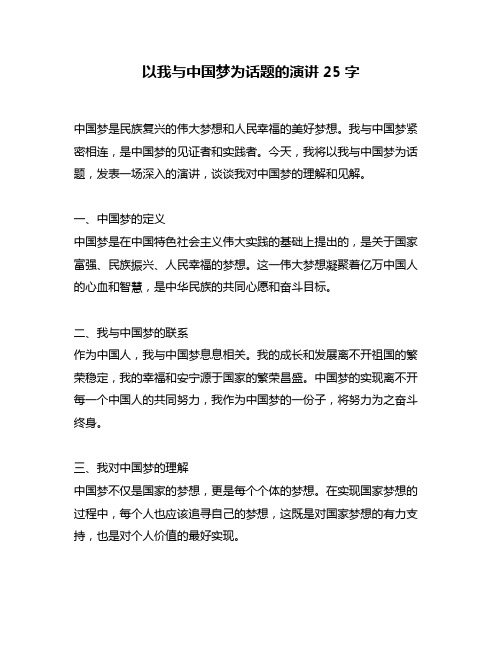 以我与中国梦为话题的演讲 25 字

中国梦是民族复兴的伟大梦想和人民幸福的美好梦想。我与中国梦紧密相连，是中国梦的见证者和实践者。今天，我将以我与中国梦为话题，发表一场深入的演讲，谈谈我对中国梦的理解和见解。

一、中国梦的定义
中国梦是在中国特色社会主义伟大实践的基础上提出的，是关于国家富强、民族振兴、人民幸福的梦想。这一伟大梦想凝聚着亿万中国人的心血和智慧，是中华民族的共同心愿和奋斗目标。

二、我与中国梦的联系
作为中国人，我与中国梦息息相关。我的成长和发展离不开祖国的繁荣稳定，我的幸福和安宁源于国家的繁荣昌盛。中国梦的实现离不开每一个中国人的共同努力，我作为中国梦的一份子，将努力为之奋斗终身。

三、我对中国梦的理解
中国梦不仅是国家的梦想，更是每个个体的梦想。在实现国家梦想的过程中，每个人也应该追寻自己的梦想，这既是对国家梦想的有力支持，也是对个人价值的最好实现。